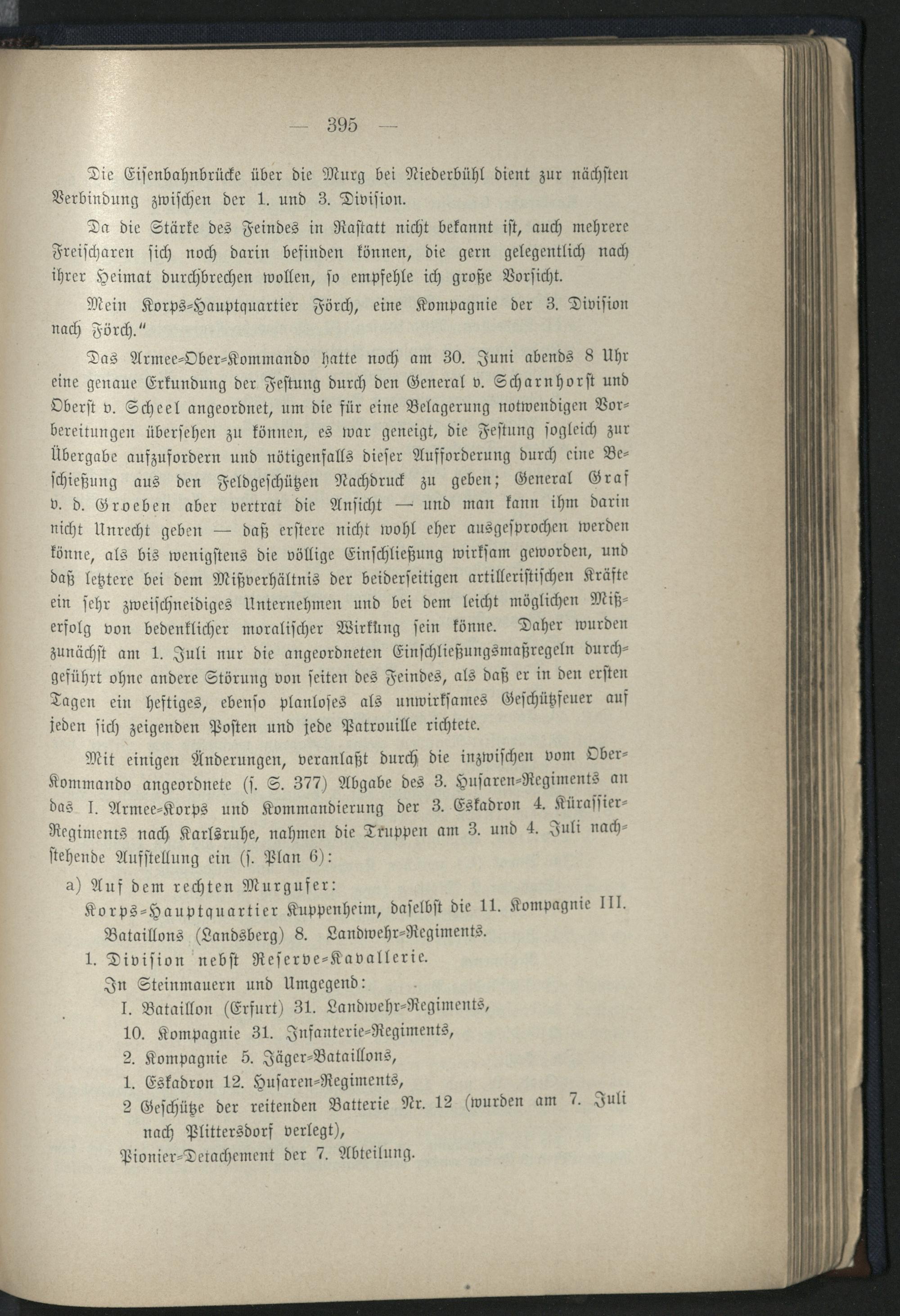 — 395 —

Die Eisenbahnbrücke über die Murg bei Niederbühl dient zur nächsten Verbindung zwischen der 1. und 3. Division.

Da die Stärke des Feindes in Rastatt nicht bekannt ist, auch mehrere Freischaren sich noch darin befinden können, die gern gelegentlich nach ihrer Heimat durchbrechen wollen, so empfehle ich große Vorsicht.

Mein Korps-Hauptquartier Förch, eine Kompagnie der 3. Division nach Förch."

Das Armee-Ober-Kommando hatte noch am 30. Juni abends 8 Uhr eine genaue Erkundung der Festung durch den General v. Scharnhorst und Oberst v. Scheel angeordnet, um die für eine Belagerung notwendigen Vorbereitungen übersehen zu können, es war geneigt, die Festung sogleich zur Übergabe aufzufordern und nötigenfalls dieser Aufforderung durch eine Beschießung aus den Feldgeschützen Nachdruck zu geben; General Graf v. d. Groeben aber vertrat die Ansicht — und man kann ihm darin nicht Unrecht geben — daß erstere nicht wohl eher ausgesprochen werden könne, als bis wenigstens die völlige Einschließung wirksam geworden, und daß letztere bei dem Mißverhältnis der beiderseitigen artilleristischen Kräfte ein sehr zweischneidiges Unternehmen und bei dem leicht möglichen Mißerfolg von bedenklicher moralischer Wirkung sein könne. Daher wurden zunächst am 1. Juli nur die angeordneten Einschließungsmaßregeln durchgeführt ohne andere Störung von seiten des Feindes, als daß er in den ersten Tagen ein heftiges, ebenso planloses als unwirksames Geschützfeuer auf jeden sich zeigenden Posten und jede Patrouille richtete.

Mit einigen Änderungen, veranlaßt durch die inzwischen vom Ober-Kommando angeordnete (s. S. 377) Abgabe des 3. Husaren-Regiments an das I. Armee-Korps und Kommandierung der 3. Eskadron 4. Kürassier-Regiments nach Karlsruhe, nahmen die Truppen am 3. und 4. Juli nachstehende Aufstellung ein (s. Plan 6):

a) Auf dem rechten Murgufer:
Korps-Hauptquartier Kuppenheim, daselbst die 11. Kompagnie III. Bataillons (Landsberg) 8. Landwehr-Regiments.
1. Division nebst Reserve-Kavallerie.
In Steinmauern und Umgegend:
I. Bataillon (Erfurt) 31. Landwehr-Regiments,
10. Kompagnie 31. Infanterie-Regiments,
2. Kompagnie 5. Jäger-Bataillons,
1. Eskadron 12. Husaren-Regiments,
2 Geschütze der reitenden Batterie Nr. 12 (wurden am 7. Juli nach Plittersdorf verlegt),
Pionier-Detachement der 7. Abteilung.